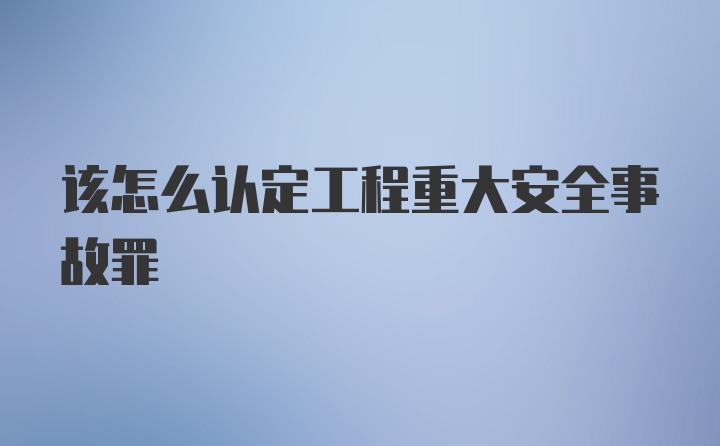 该怎么认定工程重大安全事故罪